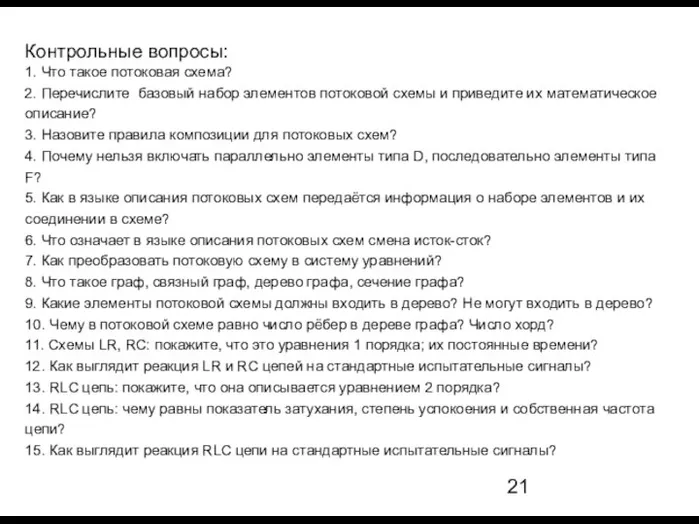 Контрольные вопросы:
1. Что такое потоковая схема?
2. Перечислите базовый набор элементов потоковой схемы и приведите их математическое описание?
3. Назовите правила композиции для потоковых схем?
4. Почему нельзя включать параллельно элементы типа D, последовательно элементы типа F?
5. Как в языке описания потоковых схем передаётся информация о наборе элементов и их соединении в схеме?
6. Что означает в языке описания потоковых схем смена исток-сток?
7. Как преобразовать потоковую схему в систему уравнений?
8. Что такое граф, связный граф, дерево графа, сечение графа?
9. Какие элементы потоковой схемы должны входить в дерево? Не могут входить в дерево?
10. Чему в потоковой схеме равно число рёбер в дереве графа? Число хорд?
11. Схемы LR, RC: покажите, что это уравнения 1 порядка; их постоянные времени?
12. Как выглядит реакция LR и RC цепей на стандартные испытательные сигналы?
13. RLC цепь: покажите, что она описывается уравнением 2 порядка?
14. RLC цепь: чему равны показатель затухания, степень успокоения и собственная частота цепи?
15. Как выглядит реакция RLC цепи на стандартные испытательные сигналы?

21